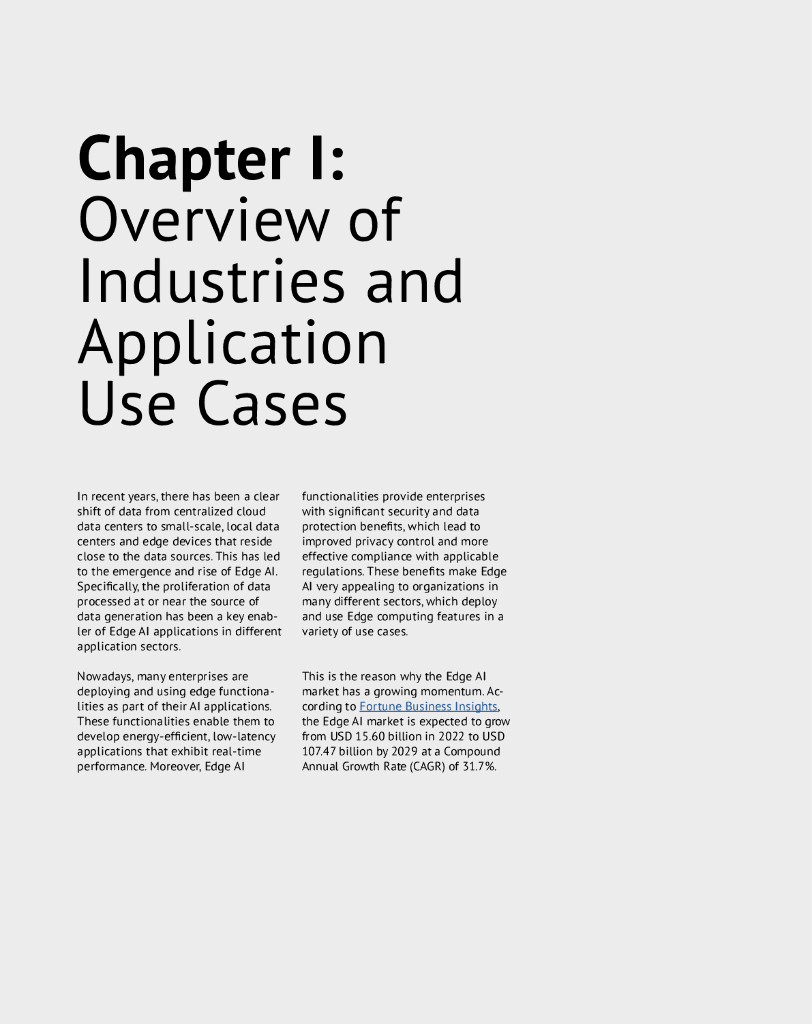 Chapter I:
Overview of Industries and Application Use Cases

In recent years, there has been a clear shift of data from centralized cloud data centers to small-scale, local data centers and edge devices that reside close to the data sources. This has led to the emergence and rise of Edge AI. Specifically, the proliferation of data processed at or near the source of data generation has been a key enabler of Edge AI applications in different application sectors.

Nowadays, many enterprises are deploying and using edge functionalities as part of their AI applications. These functionalities enable them to develop energy-efficient, low-latency applications that exhibit real-time performance. Moreover, Edge AI functionalities provide enterprises with significant security and data protection benefits, which lead to improved privacy control and more effective compliance with applicable regulations. These benefits make Edge AI very appealing to organizations in many different sectors, which deploy and use Edge computing features in a variety of use cases.

This is the reason why the Edge AI market has a growing momentum. According to Fortune Business Insights, the Edge AI market is expected to grow from USD 15.60 billion in 2022 to USD 107.47 billion by 2029 at a Compound Annual Growth Rate (CAGR) of 31.7%.